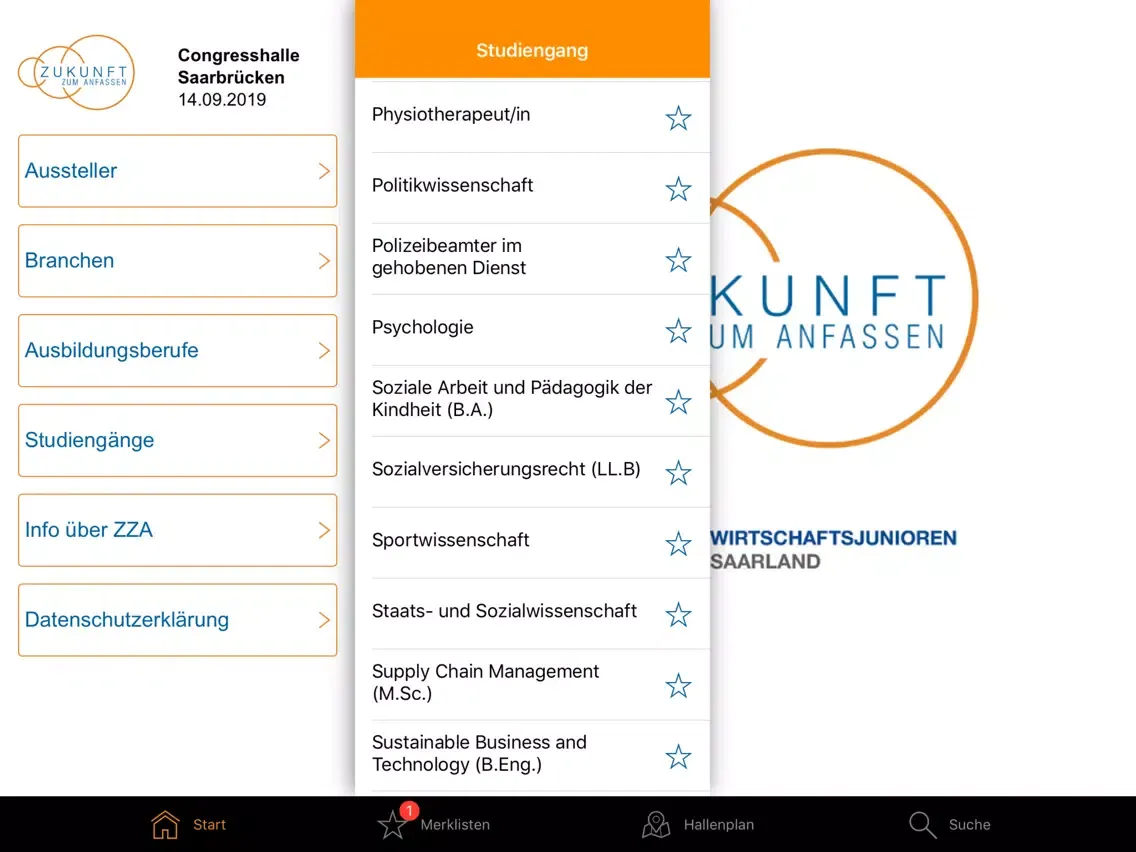 ZUKUNFT
ZUM ANFASSEN

Congresshalle
Saarbrücken
14.09.2019

Aussteller

Branchen

Ausbildungsberufe

Studiengänge

Info über ZZA

Datenschutzerklärung

Studiengang

Physiotherapeut/in

Politikwissenschaft

Polizeibeamter im gehobenen Dienst

Psychologie

Soziale Arbeit und Pädagogik der Kindheit (B.A.)

Sozialversicherungsrecht (LL.B)

Sportwissenschaft

Staats- und Sozialwissenschaft

Supply Chain Management (M.Sc.)

Sustainable Business and Technology (B.Eng.)

KUNFT
UM ANFASSEN

WIRTSCHAFTSJUNIOREN
SAARLAND

Start

1
Merklisten

Hallenplan

Suche